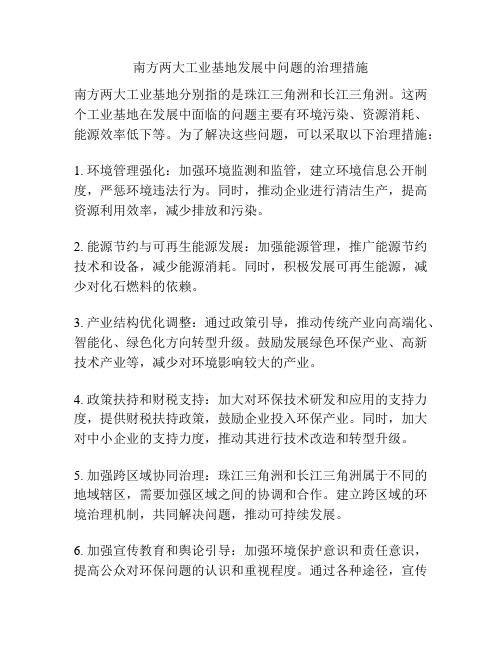 南方两大工业基地发展中问题的治理措施

南方两大工业基地分别指的是珠江三角洲和长江三角洲。这两个工业基地在发展中面临的问题主要有环境污染、资源消耗、能源效率低下等。为了解决这些问题，可以采取以下治理措施：

1. 环境管理强化：加强环境监测和监管，建立环境信息公开制度，严惩环境违法行为。同时，推动企业进行清洁生产，提高资源利用效率，减少排放和污染。

2. 能源节约与可再生能源发展：加强能源管理，推广能源节约技术和设备，减少能源消耗。同时，积极发展可再生能源，减少对化石燃料的依赖。

3. 产业结构优化调整：通过政策引导，推动传统产业向高端化、智能化、绿色化方向转型升级。鼓励发展绿色环保产业、高新技术产业等，减少对环境影响较大的产业。

4. 政策扶持和财税支持：加大对环保技术研发和应用的支持力度，提供财税扶持政策，鼓励企业投入环保产业。同时，加大对中小企业的支持力度，推动其进行技术改造和转型升级。

5. 加强跨区域协同治理：珠江三角洲和长江三角洲属于不同的地域辖区，需要加强区域之间的协调和合作。建立跨区域的环境治理机制，共同解决问题，推动可持续发展。

6. 加强宣传教育和舆论引导：加强环境保护意识和责任意识，提高公众对环保问题的认识和重视程度。通过各种途径，宣传